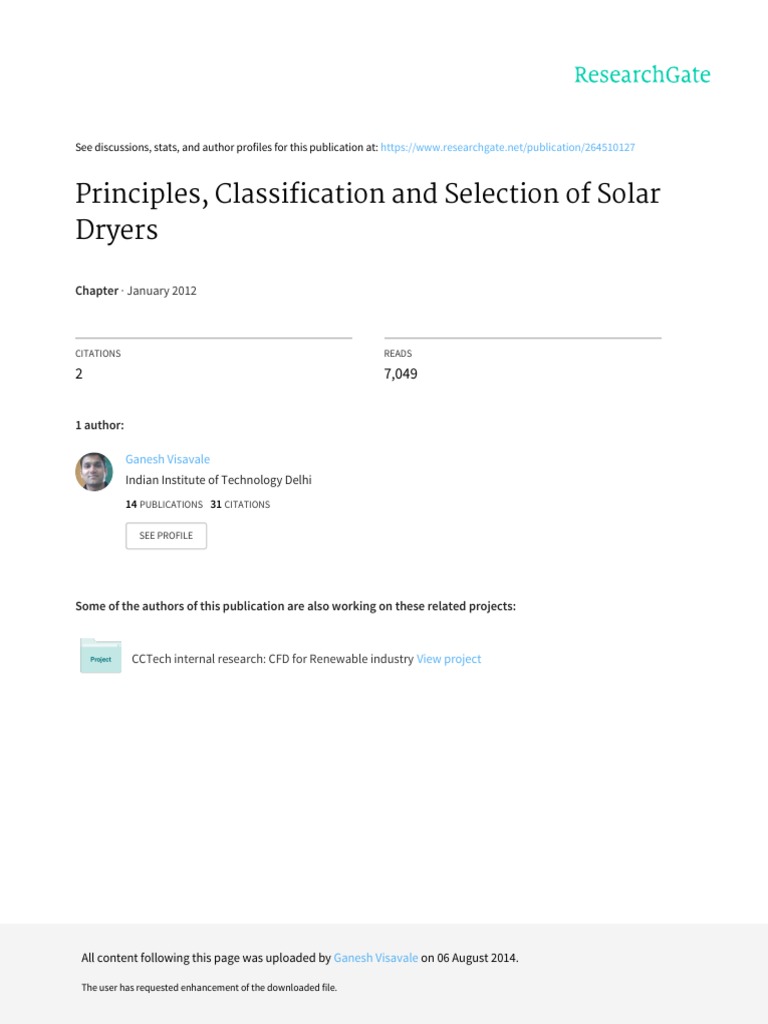 ResearchGate

See discussions, stats, and author profiles for this publication at: https://www.researchgate.net/publication/264510127

Principles, Classification and Selection of Solar Dryers

Chapter · January 2012

CITATIONS
2

READS
7,049

1 author:

Ganesh Visavale
Indian Institute of Technology Delhi
14 PUBLICATIONS 31 CITATIONS
SEE PROFILE

Some of the authors of this publication are also working on these related projects:

Project
CCTech internal research: CFD for Renewable industry View project

All content following this page was uploaded by Ganesh Visavale on 06 August 2014.

The user has requested enhancement of the downloaded file.